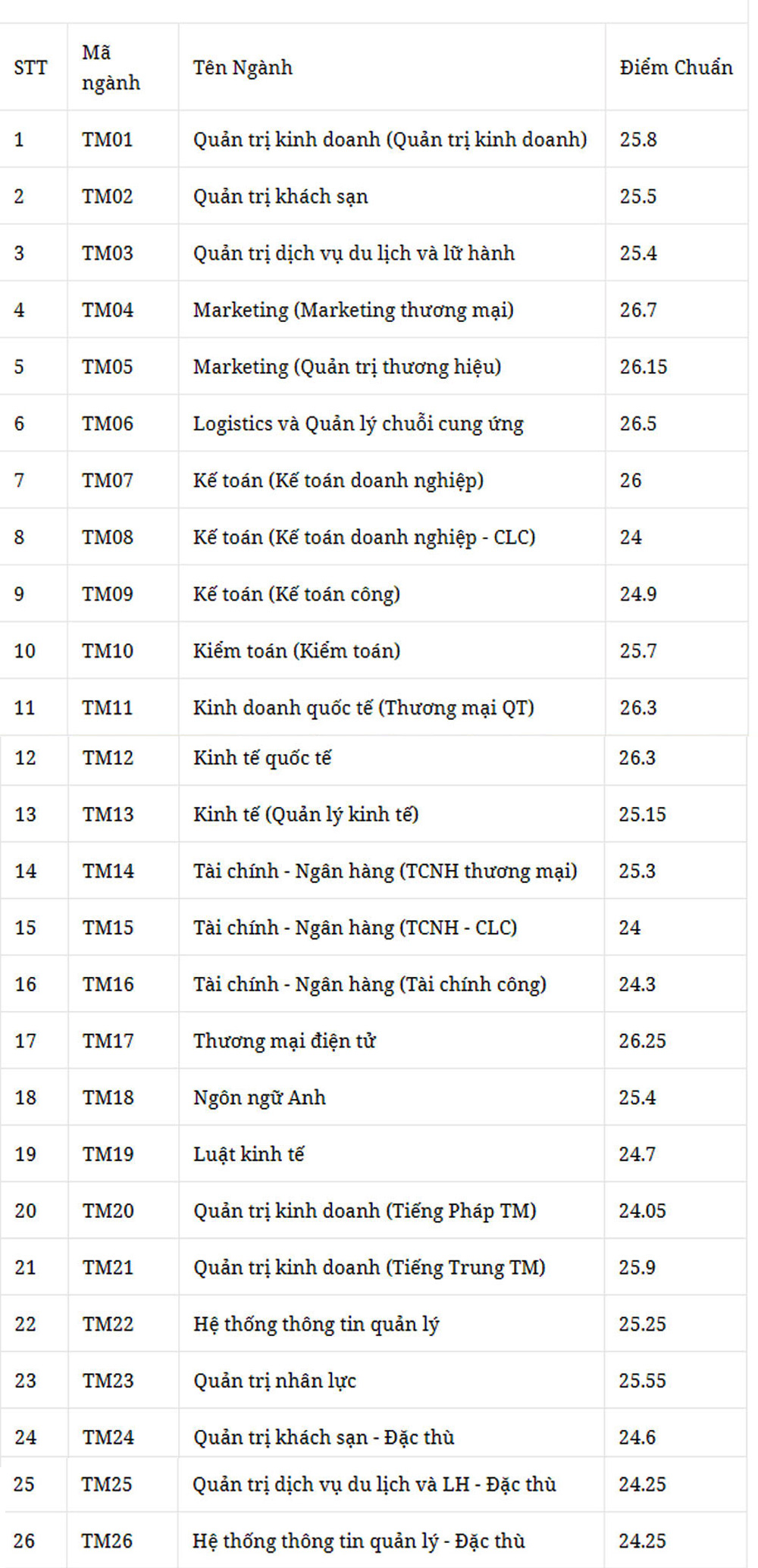 | STT | Mã ngành | Tên Ngành | Điểm Chuẩn |
|---|---|---|---|
| 1 | TM01 | Quản trị kinh doanh (Quản trị kinh doanh) | 25.8 |
| 2 | TM02 | Quản trị khách sạn | 25.5 |
| 3 | TM03 | Quản trị dịch vụ du lịch và lữ hành | 25.4 |
| 4 | TM04 | Marketing (Marketing thương mại) | 26.7 |
| 5 | TM05 | Marketing (Quản trị thương hiệu) | 26.15 |
| 6 | TM06 | Logistics và Quản lý chuỗi cung ứng | 26.5 |
| 7 | TM07 | Kế toán (Kế toán doanh nghiệp) | 26 |
| 8 | TM08 | Kế toán (Kế toán doanh nghiệp - CLC) | 24 |
| 9 | TM09 | Kế toán (Kế toán công) | 24.9 |
| 10 | TM10 | Kiểm toán (Kiểm toán) | 25.7 |
| 11 | TM11 | Kinh doanh quốc tế (Thương mại QT) | 26.3 |
| 12 | TM12 | Kinh tế quốc tế | 26.3 |
| 13 | TM13 | Kinh tế (Quản lý kinh tế) | 25.15 |
| 14 | TM14 | Tài chính - Ngân hàng (TCNH thương mại) | 25.3 |
| 15 | TM15 | Tài chính - Ngân hàng (TCNH - CLC) | 24 |
| 16 | TM16 | Tài chính - Ngân hàng (Tài chính công) | 24.3 |
| 17 | TM17 | Thương mại điện tử | 26.25 |
| 18 | TM18 | Ngôn ngữ Anh | 25.4 |
| 19 | TM19 | Luật kinh tế | 24.7 |
| 20 | TM20 | Quản trị kinh doanh (Tiếng Pháp TM) | 24.05 |
| 21 | TM21 | Quản trị kinh doanh (Tiếng Trung TM) | 25.9 |
| 22 | TM22 | Hệ thống thông tin quản lý | 25.25 |
| 23 | TM23 | Quản trị nhân lực | 25.55 |
| 24 | TM24 | Quản trị khách sạn - Đặc thù | 24.6 |
| 25 | TM25 | Quản trị dịch vụ du lịch và LH - Đặc thù | 24.25 |
| 26 | TM26 | Hệ thống thông tin quản lý - Đặc thù | 24.25 |